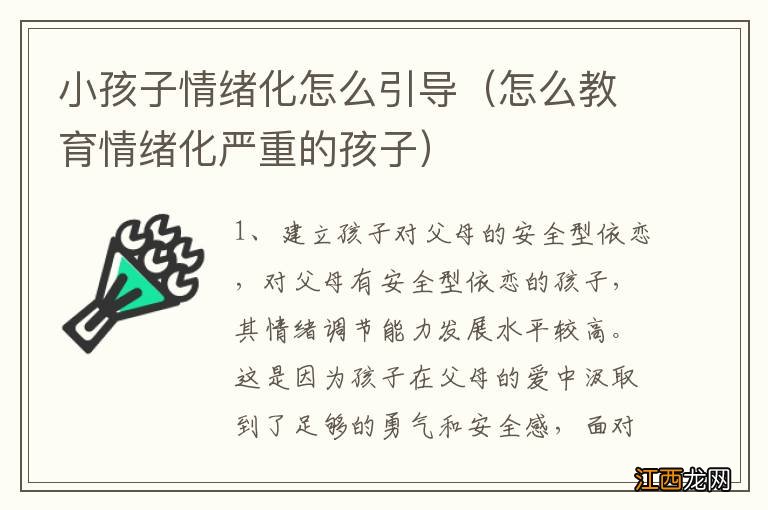 小孩子情绪化怎么引导（怎么教育情绪化严重的孩子）

1、建立孩子对父母的安全型依恋，对父母有安全型依恋的孩子，其情绪调节能力发展水平较高。这是因为孩子在父母的爱中汲取到了足够的勇气和安全感，面对

江西龙网